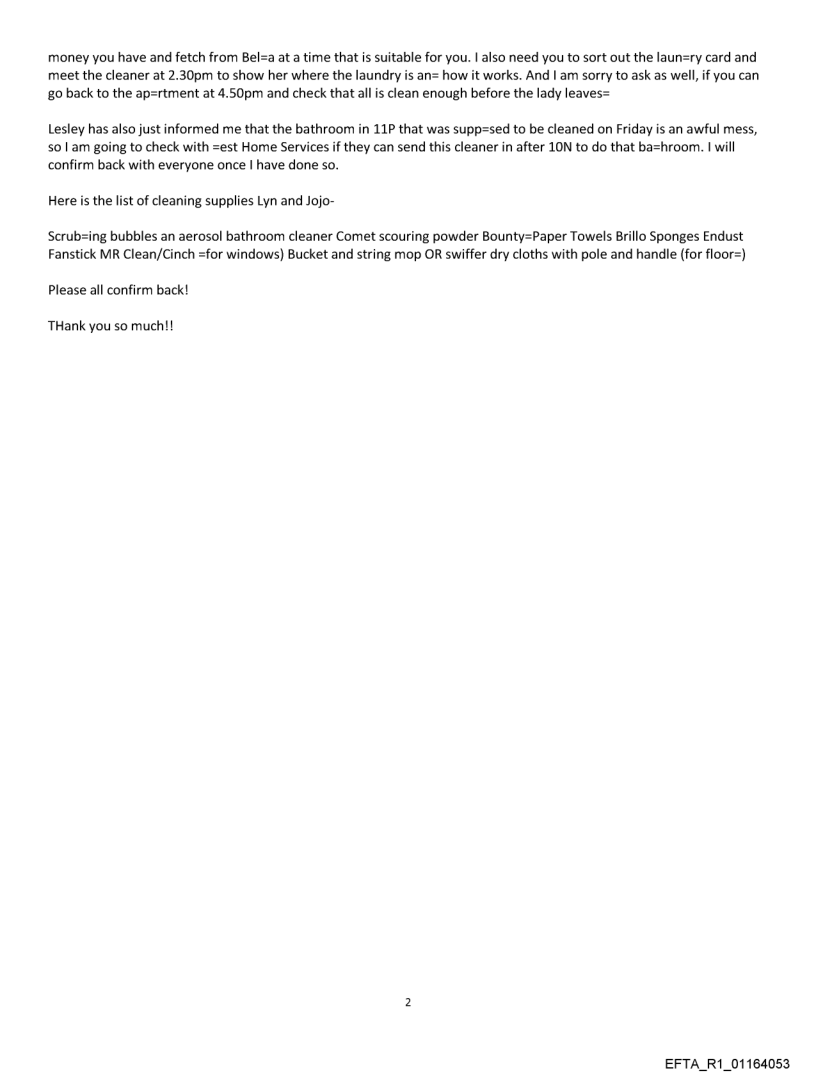 money you have and fetch from Bel=a at a time that is suitable for you. I also need you to sort out the laun=ry card and meet the cleaner at 2.30pm to show her where the laundry is an= how it works. And I am sorry to ask as well, if you can go back to the ap=rtment at 4.50pm and check that all is clean enough before the lady leaves=

Lesley has also just informed me that the bathroom in 11P that was supp=sed to be cleaned on Friday is an awful mess, so I am going to check with =est Home Services if they can send this cleaner in after 10N to do that ba=hroom. I will confirm back with everyone once I have done so.

Here is the list of cleaning supplies Lyn and Jojo-

Scrub=ing bubbles an aerosol bathroom cleaner Comet scouring powder Bounty=Paper Towels Brillo Sponges Endust Fanstick MR Clean/Cinch =for windows) Bucket and string mop OR swiffer dry cloths with pole and handle (for floor=)

Please all confirm back!

THank you so much!!

2

EFTA_R1_01164053